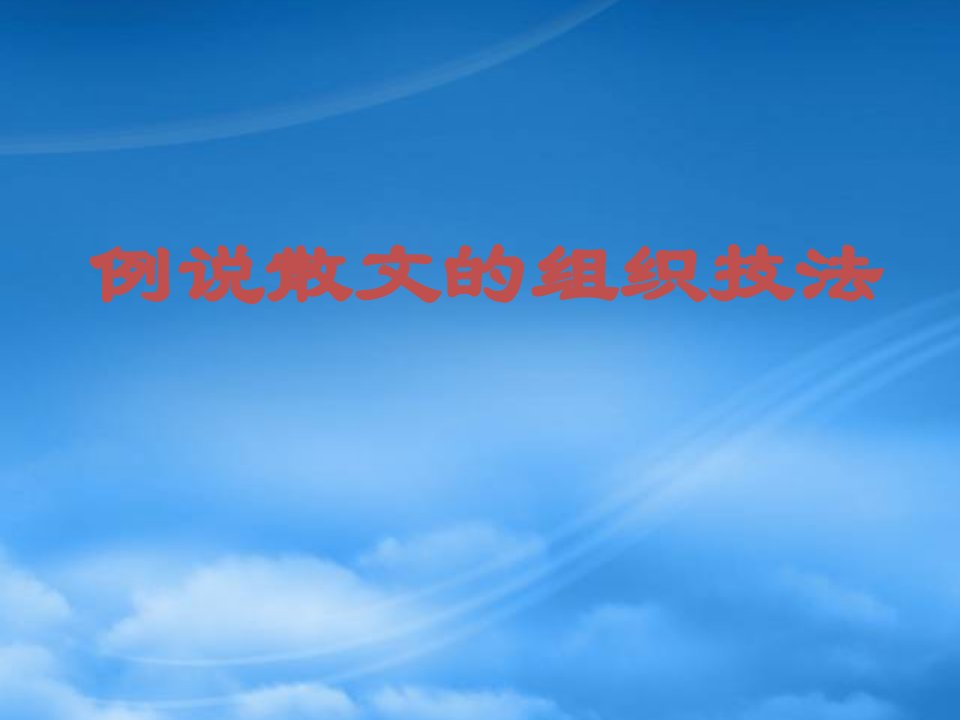 例说散文的组织技法